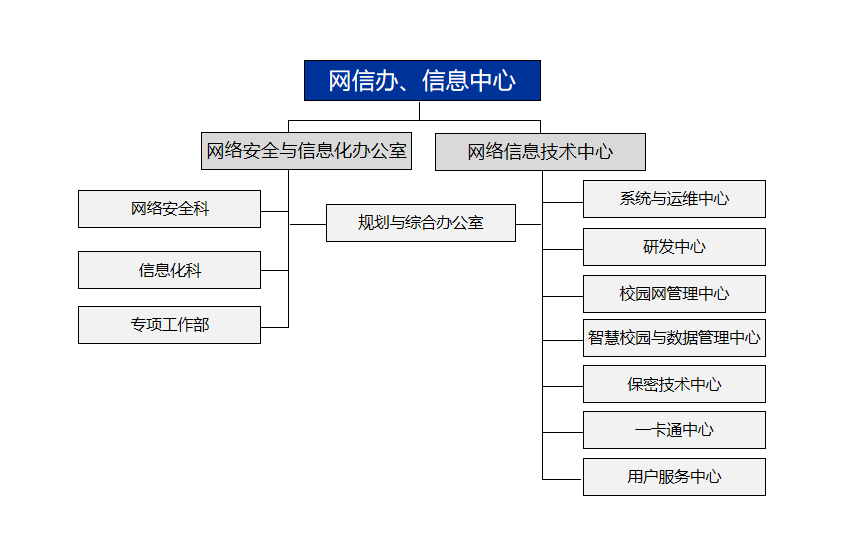 网信办、信息中心

网络安全与信息化办公室

网络信息技术中心

网络安全科

信息化科

专项工作部

规划与综合办公室

系统与运维中心

研发中心

校园网管理中心

智慧校园与数据管理中心

保密技术中心

一卡通中心

用户服务中心